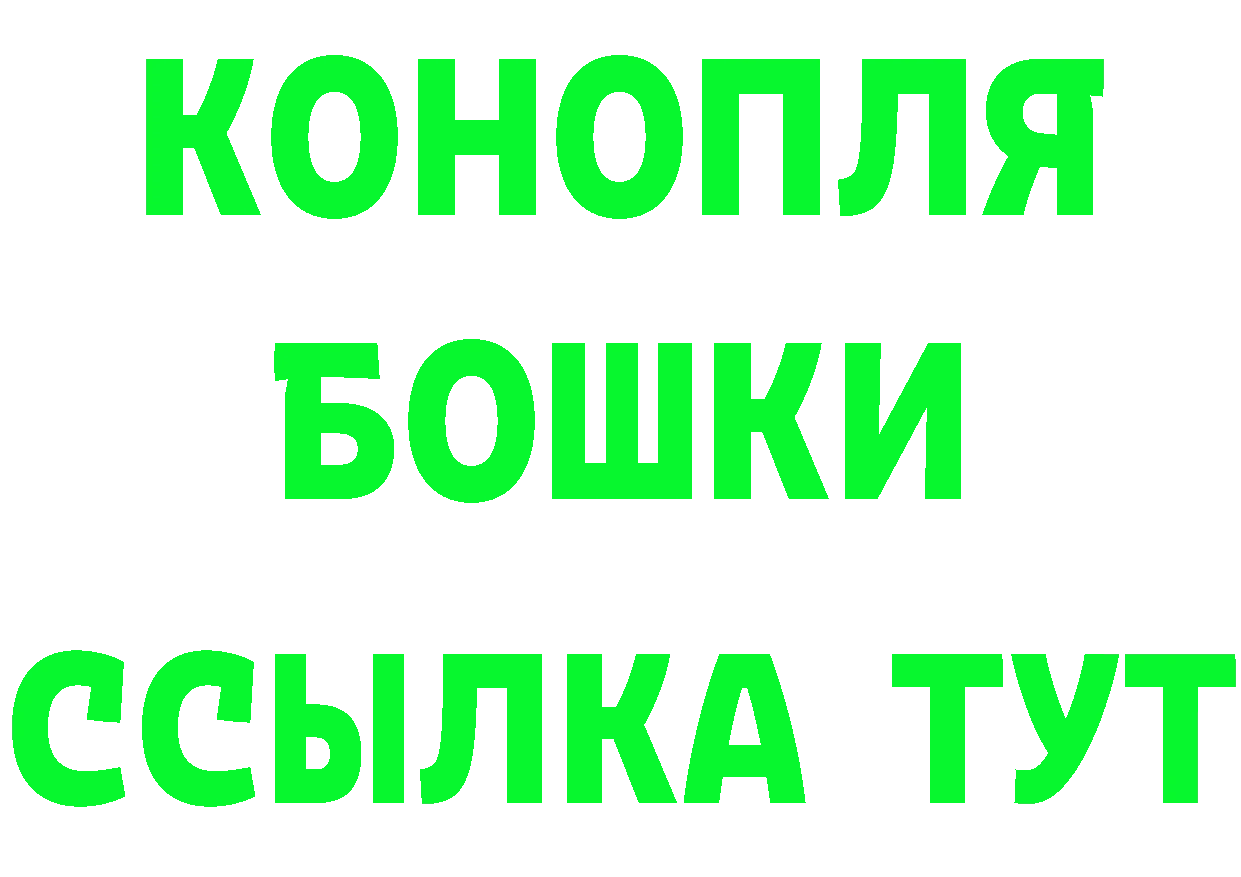 КОНОПЛЯ
БОШКИ
ССЫЛКА ТУТ